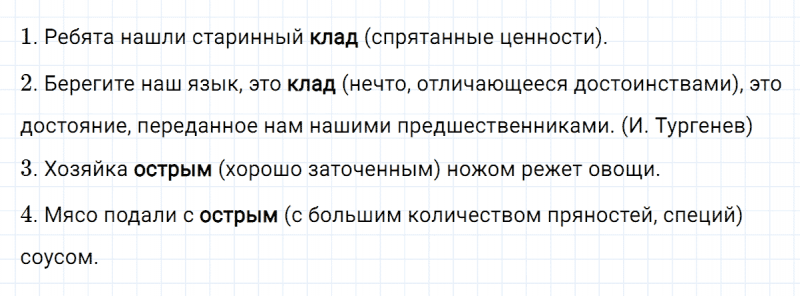 1. Ребята нашли старинный клад (спрятанные ценности).

2. Берегите наш язык, это клад (нечто, отличающееся достоинствами), это достояние, переданное нам нашими предшественниками. (И. Тургенев)

3. Хозяйка острым (хорошо заточенным) ножом режет овощи.

4. Мясо подали с острым (с большим количеством пряностей, специй) соусом.